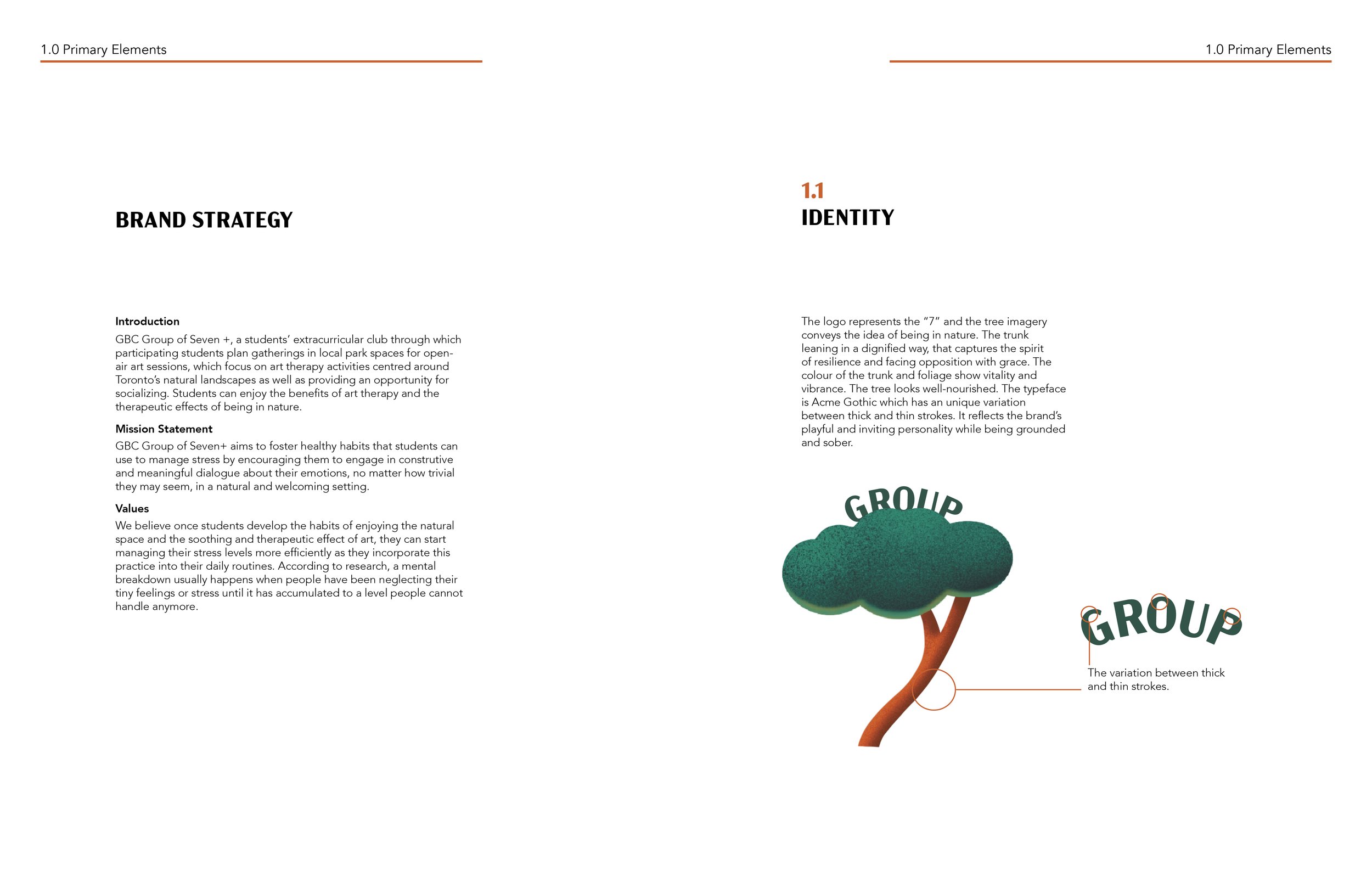 1.0 Primary Elements

BRAND STRATEGY

Introduction

GBC Group of Seven +, a students' extracurricular club through which participating students plan gatherings in local park spaces for open-air art sessions, which focus on art therapy activities centred around Toronto's natural landscapes as well as providing an opportunity for socializing. Students can enjoy the benefits of art therapy and the therapeutic effects of being in nature.

Mission Statement

GBC Group of Seven+ aims to foster healthy habits that students can use to manage stress by encouraging them to engage in construtive and meaningful dialogue about their emotions, no matter how trivial they may seem, in a natural and welcoming setting.

Values

We believe once students develop the habits of enjoying the natural space and the soothing and therapeutic effect of art, they can start managing their stress levels more efficiently as they incorporate this practice into their daily routines. According to research, a mental breakdown usually happens when people have been neglecting their tiny feelings or stress until it has accumulated to a level people cannot handle anymore.

1.0 Primary Elements

1.1
IDENTITY

The logo represents the "7" and the tree imagery conveys the idea of being in nature. The trunk leaning in a dignified way, that captures the spirit of resilience and facing opposition with grace. The colour of the trunk and foliage show vitality and vibrance. The tree looks well-nourished. The typeface is Acme Gothic which has an unique variation between thick and thin strokes. It reflects the brand's playful and inviting personality while being grounded and sober.

GROUP

GROUP

The variation between thick and thin strokes.